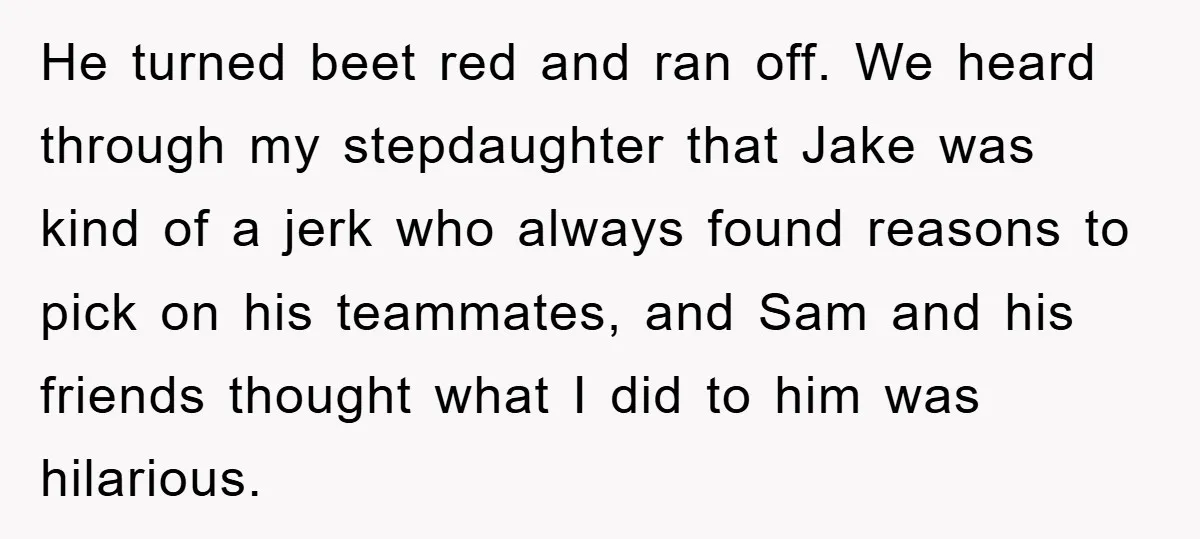 He turned beet red and ran off. We heard through my stepdaughter that Jake was kind of a jerk who always found reasons to pick on his teammates, and Sam and his friends thought what I did to him was hilarious.